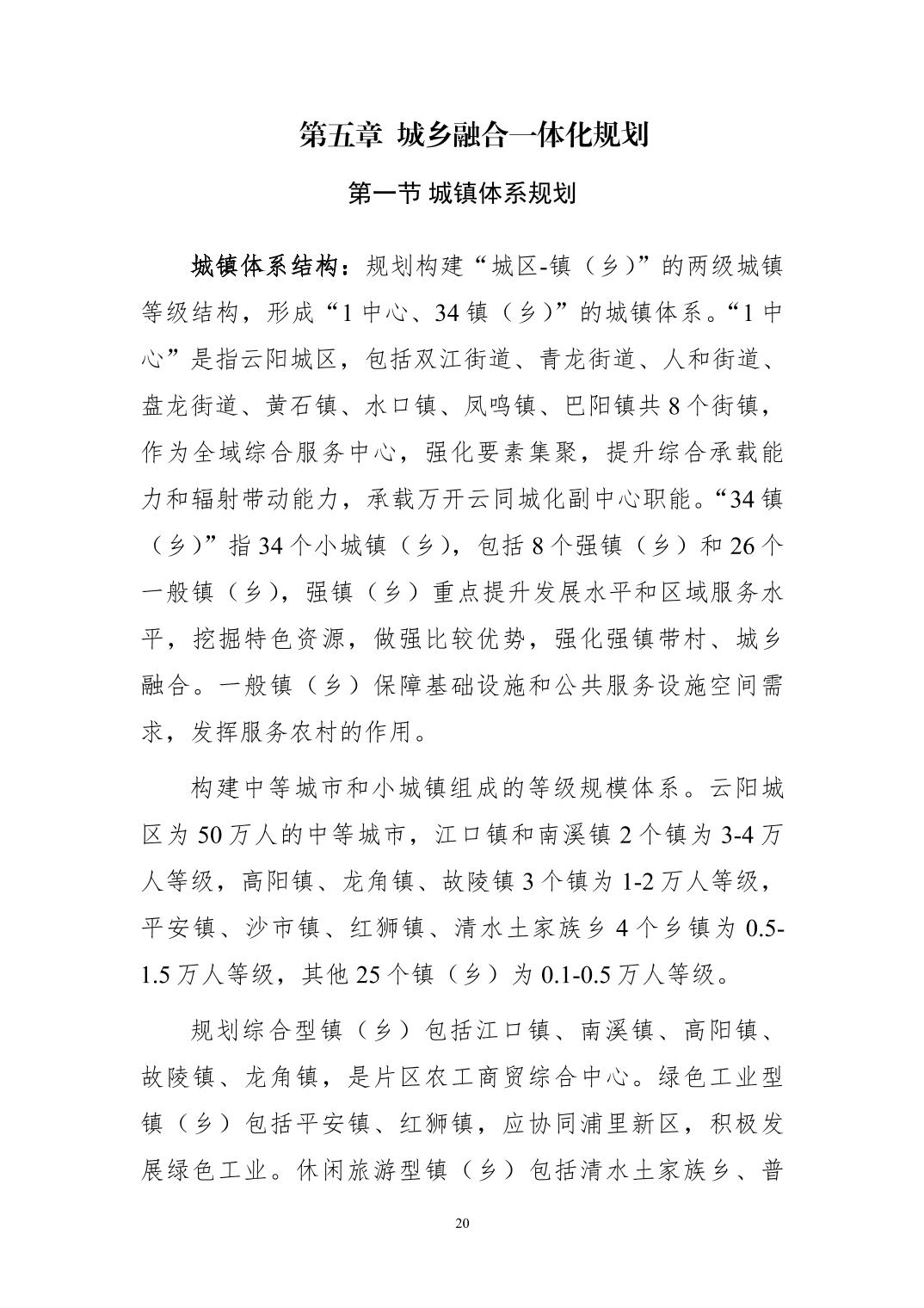 第五章 城乡融合一体化规划

第一节 城镇体系规划

城镇体系结构：规划构建“城区-镇（乡）”的两级城镇等级结构，形成“1 中心、34 镇（乡）”的城镇体系。“1 中心”是指云阳城区，包括双江街道、青龙街道、人和街道、盘龙街道、黄石镇、水口镇、凤鸣镇、巴阳镇共 8 个街镇，作为全域综合服务中心，强化要素集聚，提升综合承载能力和辐射带动能力，承载万开云同城化副中心职能。“34 镇（乡）”指 34 个小城镇（乡），包括 8 个强镇（乡）和 26 个一般镇（乡），强镇（乡）重点提升发展水平和区域服务水平，挖掘特色资源，做强比较优势，强化强镇带村、城乡融合。一般镇（乡）保障基础设施和公共服务设施空间需求，发挥服务农村的作用。

构建中等城市和小城镇组成的等级规模体系。云阳城区为 50 万人的中等城市，江口镇和南溪镇 2 个镇为 3-4 万人等级，高阳镇、龙角镇、故陵镇 3 个镇为 1-2 万人等级，平安镇、沙市镇、红狮镇、清水土家族乡 4 个乡镇为 0.5-1.5 万人等级，其他 25 个镇（乡）为 0.1-0.5 万人等级。

规划综合型镇（乡）包括江口镇、南溪镇、高阳镇、故陵镇、龙角镇，是片区农工商贸综合中心。绿色工业型镇（乡）包括平安镇、红狮镇，应协同浦里新区，积极发展绿色工业。休闲旅游型镇（乡）包括清水土家族乡、普

20